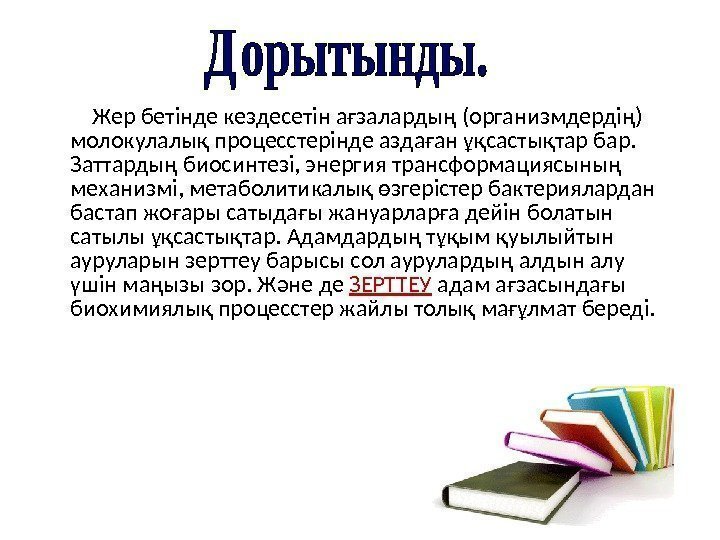 Дорытынды.

Жер бетінде кездесетін ағзалардың (организмдердің) молокулалық процесстерінде аздаған ұқсастықтар бар. Заттардың биосинтезі, энергия трансформациясының механизмі, метаболитикалық өзгерістер бактериялардан бастап жоғары сатыдағы жануарларға дейін болатын сатылы ұқсастықтар. Адамдардың тұқым қуылыйтын ауруларын зерттеу барысы сол аурулардың алдын алу үшін маңызы зор. Және де ЗЕРТТЕУ адам ағзасындағы биохимиялық процесстер жайлы толық мағұлмат береді.